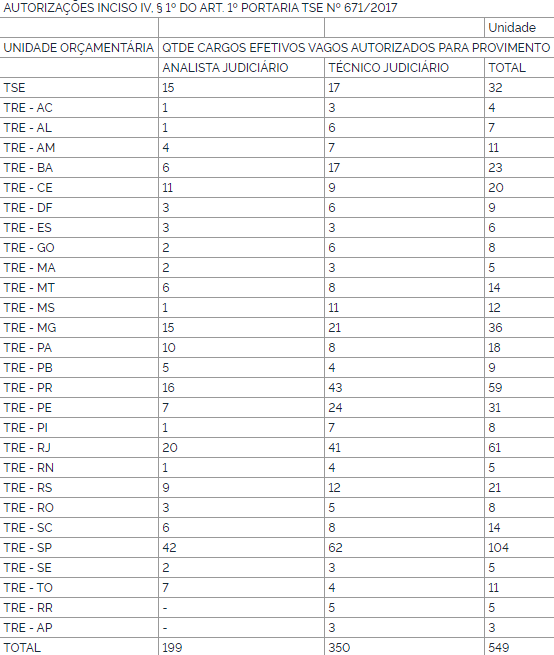 AUTORIZAÇÕES INCISO IV, § 1º DO ART. 1º PORTARIA TSE Nº 671/2017

|  |  |  | Unidade |
|---|---|---|---|
| UNIDADE ORÇAMENTÁRIA | QTDE CARGOS EFETIVOS VAGOS AUTORIZADOS PARA PROVIMENTO |  |  |
|  | ANALISTA JUDICIÁRIO | TÉCNICO JUDICIÁRIO | TOTAL |
| TSE | 15 | 17 | 32 |
| TRE - AC | 1 | 3 | 4 |
| TRE - AL | 1 | 6 | 7 |
| TRE - AM | 4 | 7 | 11 |
| TRE - BA | 6 | 17 | 23 |
| TRE - CE | 11 | 9 | 20 |
| TRE - DF | 3 | 6 | 9 |
| TRE - ES | 3 | 3 | 6 |
| TRE - GO | 2 | 6 | 8 |
| TRE - MA | 2 | 3 | 5 |
| TRE - MT | 6 | 8 | 14 |
| TRE - MS | 1 | 11 | 12 |
| TRE - MG | 15 | 21 | 36 |
| TRE - PA | 10 | 8 | 18 |
| TRE - PB | 5 | 4 | 9 |
| TRE - PR | 16 | 43 | 59 |
| TRE - PE | 7 | 24 | 31 |
| TRE - PI | 1 | 7 | 8 |
| TRE - RJ | 20 | 41 | 61 |
| TRE - RN | 1 | 4 | 5 |
| TRE - RS | 9 | 12 | 21 |
| TRE - RO | 3 | 5 | 8 |
| TRE - SC | 6 | 8 | 14 |
| TRE - SP | 42 | 62 | 104 |
| TRE - SE | 2 | 3 | 5 |
| TRE - TO | 7 | 4 | 11 |
| TRE - RR | - | 5 | 5 |
| TRE - AP | - | 3 | 3 |
| TOTAL | 199 | 350 | 549 |